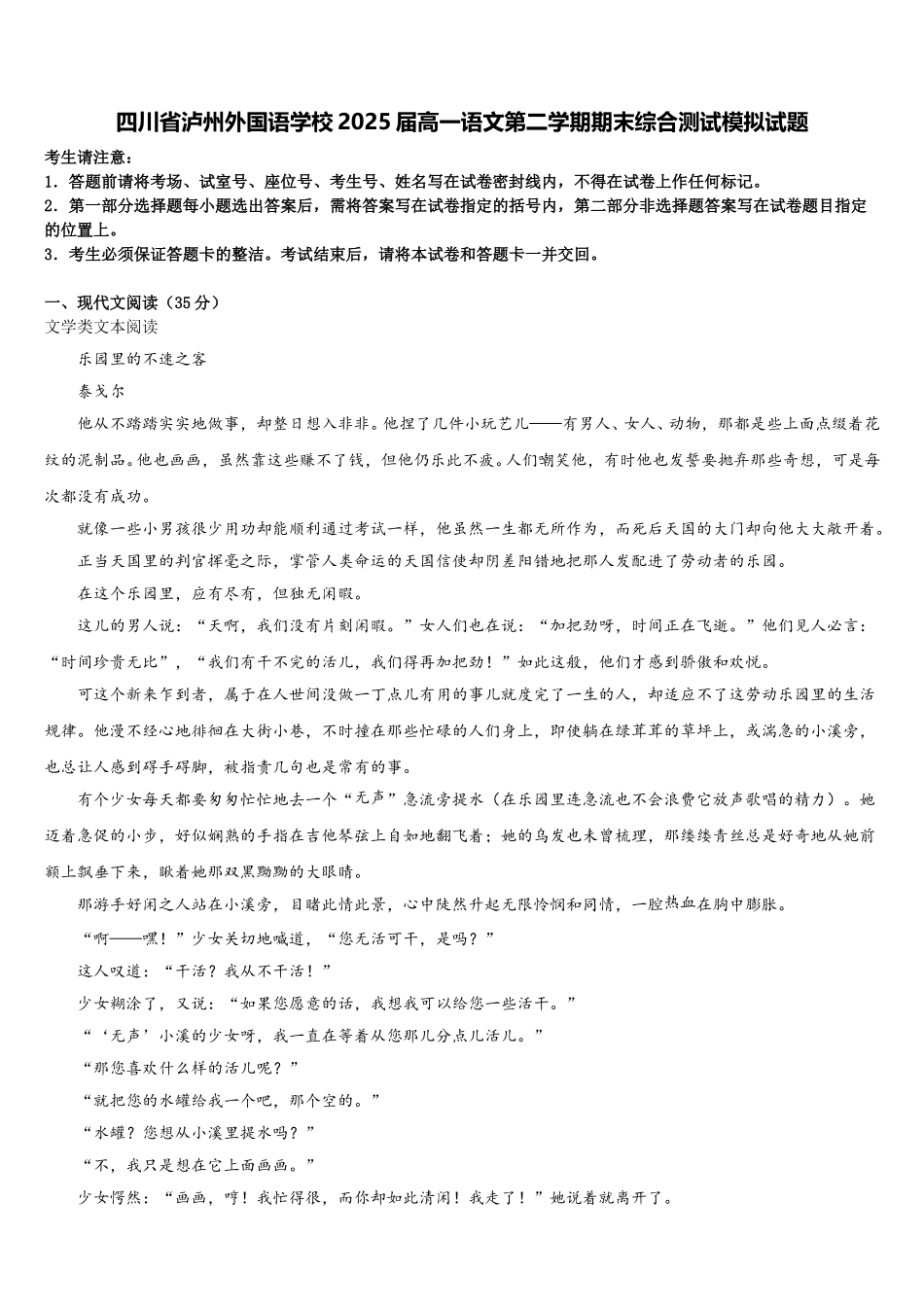 四川省泸州外国语学校2025届高一语文第二学期期末综合测试模拟试题

考生请注意：
1．答题前请将考场、试室号、座位号、考生号、姓名写在试卷密封线内，不得在试卷上作任何标记。
2．第一部分选择题每小题选出答案后，需将答案写在试卷指定的括号内，第二部分非选择题答案写在试卷题目指定的位置上。
3．考生必须保证答题卡的整洁。考试结束后，请将本试卷和答题卡一并交回。

一、现代文阅读（35分）
文学类文本阅读

乐园里的不速之客

泰戈尔

他从不踏踏实实地做事，却整日想入非非。他捏了几件小玩艺儿——有男人、女人、动物，那都是些上面点缀着花纹的泥制品。他也画画，虽然靠这些赚不了钱，但他仍乐此不疲。人们嘲笑他，有时他也发誓要抛弃那些奇想，可是每次都没有成功。

就像一些小男孩很少用功却能顺利通过考试一样，他虽然一生都无所作为，而死后天国的大门却向他大大敞开着。

正当天国里的判官挥毫之际，掌管人类命运的天国信使却阴差阳错地把那人发配进了劳动者的乐园。

在这个乐园里，应有尽有，但独无闲暇。

这儿的男人说：“天啊，我们没有片刻闲暇。”女人们也在说：“加把劲呀，时间正在飞逝。”他们见人必言：“时间珍贵无比”，“我们有干不完的活儿，我们得再加把劲！”如此这般，他们才感到骄傲和欢悦。

可这个新来乍到者，属于在人世间没做一丁点儿有用的事儿就度完了一生的人，却适应不了这劳动乐园里的生活规律。他漫不经心地徘徊在大街小巷，不时撞在那些忙碌的人们身上，即使躺在绿茸茸的草坪上，或湍急的小溪旁，也总让人感到碍手碍脚，被指责几句也是常有的事。

有个少女每天都要匆匆忙忙地去一个“无声”急流旁提水（在乐园里连急流也不会浪费它放声歌唱的精力）。她迈着急促的小步，好似娴熟的手指在吉他琴弦上自如地翻飞着；她的乌发也未曾梳理，那缕缕青丝总是好奇地从她前额上飘垂下来，瞅着她那双黑黝黝的大眼睛。

那游手好闲之人站在小溪旁，目睹此情此景，心中陡然升起无限怜悯和同情，一腔热血在胸中膨胀。

“啊——嘿！”少女关切地喊道，“您无活可干，是吗？”

这人叹道：“干活？我从不干活！”

少女糊涂了，又说：“如果您愿意的话，我想我可以给您一些活干。”

“‘无声’小溪的少女呀，我一直在等着从您那儿分点儿活儿。”

“那您喜欢什么样的活儿呢？”

“就把您的水罐给我一个吧，那个空的。”

“水罐？您想从小溪里提水吗？”

“不，我只是想在它上面画画。”

少女愕然：“画画，哼！我忙得很，而你却如此清闲！我走了！”她说着就离开了。